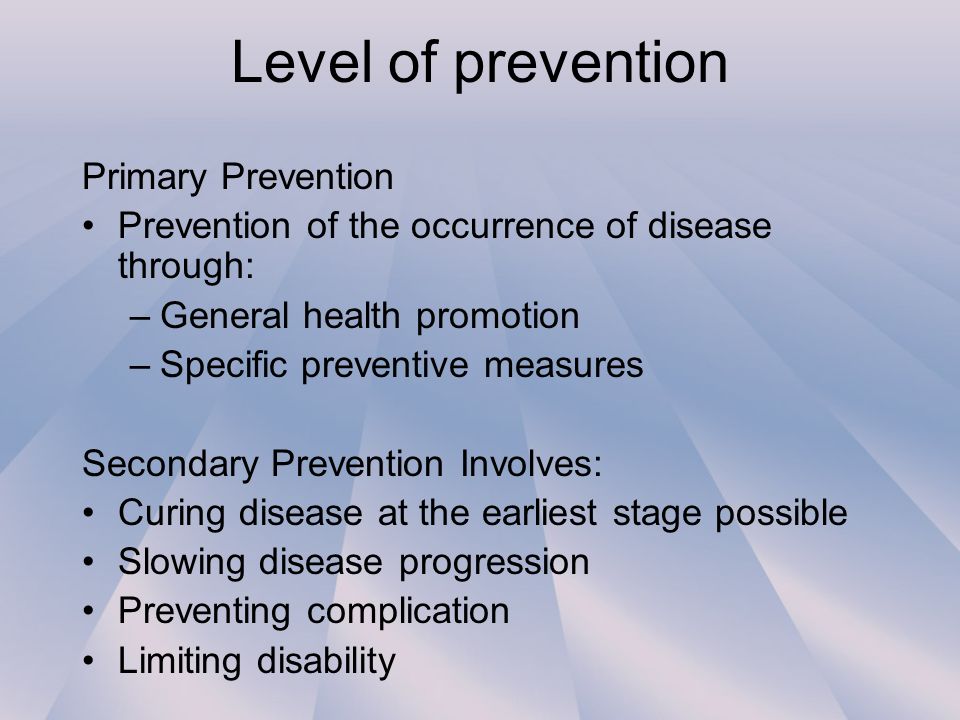 Level of prevention

Primary Prevention

• Prevention of the occurrence of disease through:
  – General health promotion
  – Specific preventive measures

Secondary Prevention Involves:

• Curing disease at the earliest stage possible
• Slowing disease progression
• Preventing complication
• Limiting disability